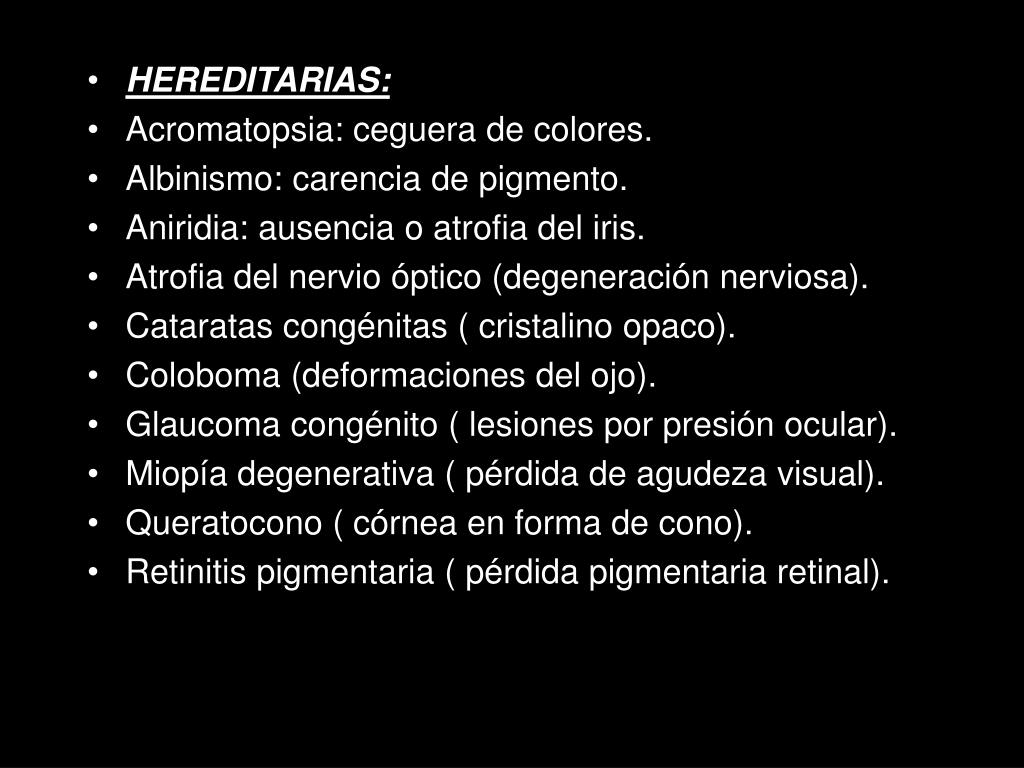 • HEREDITARIAS:
• Acromatopsia: ceguera de colores.
• Albinismo: carencia de pigmento.
• Aniridia: ausencia o atrofia del iris.
• Atrofia del nervio óptico (degeneración nerviosa).
• Cataratas congénitas ( cristalino opaco).
• Coloboma (deformaciones del ojo).
• Glaucoma congénito ( lesiones por presión ocular).
• Miopía degenerativa ( pérdida de agudeza visual).
• Queratocono ( córnea en forma de cono).
• Retinitis pigmentaria ( pérdida pigmentaria retinal).